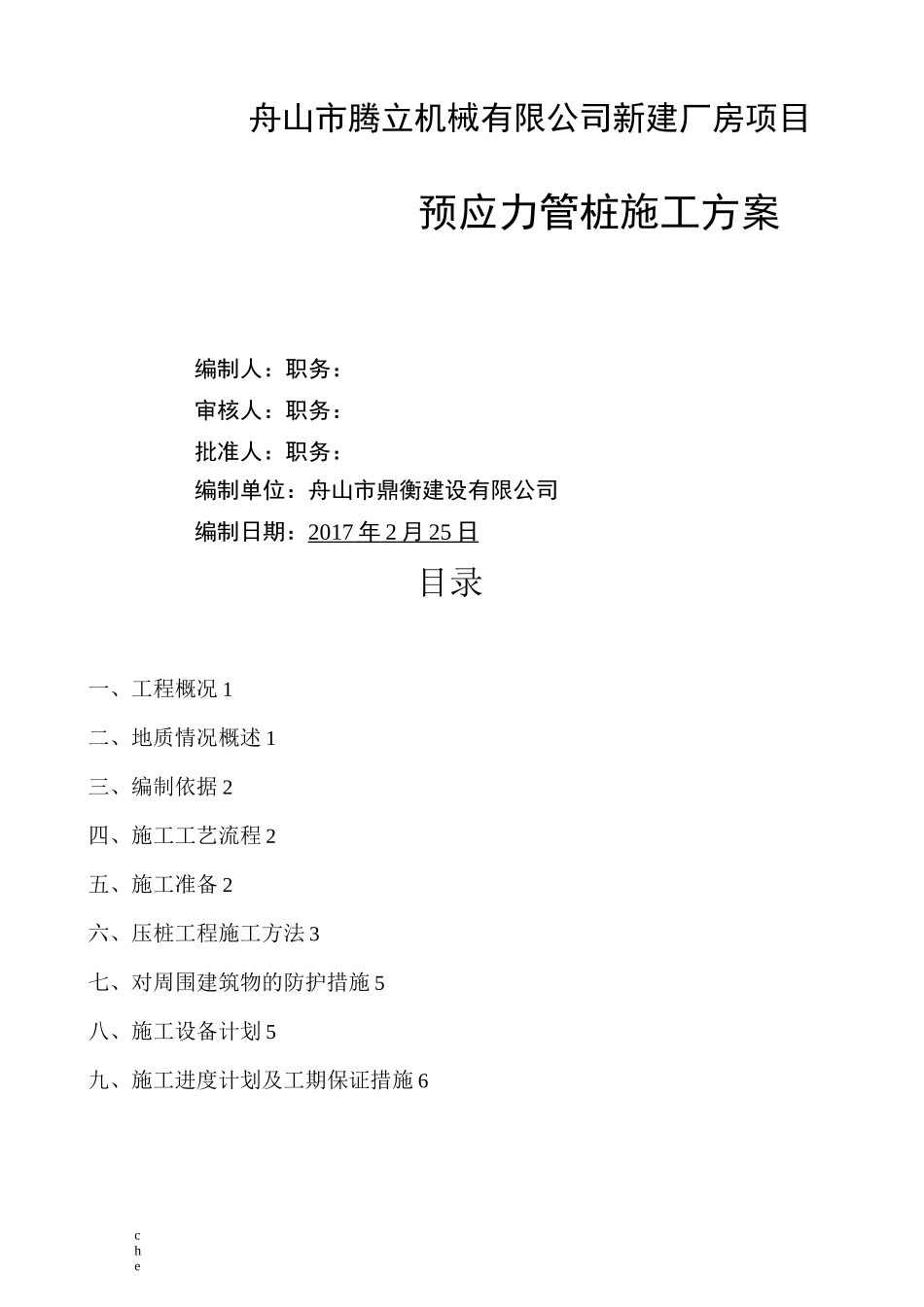 舟山市腾立机械有限公司新建厂房项目

预应力管桩施工方案

编制人：职务：
审核人：职务：
批准人：职务：
编制单位：舟山市鼎衡建设有限公司
编制日期：2017年2月25日

目录

一、工程概况 1
二、地质情况概述 1
三、编制依据 2
四、施工工艺流程 2
五、施工准备 2
六、压桩工程施工方法 3
七、对周围建筑物的防护措施 5
八、施工设备计划 5
九、施工进度计划及工期保证措施 6

c
h
e